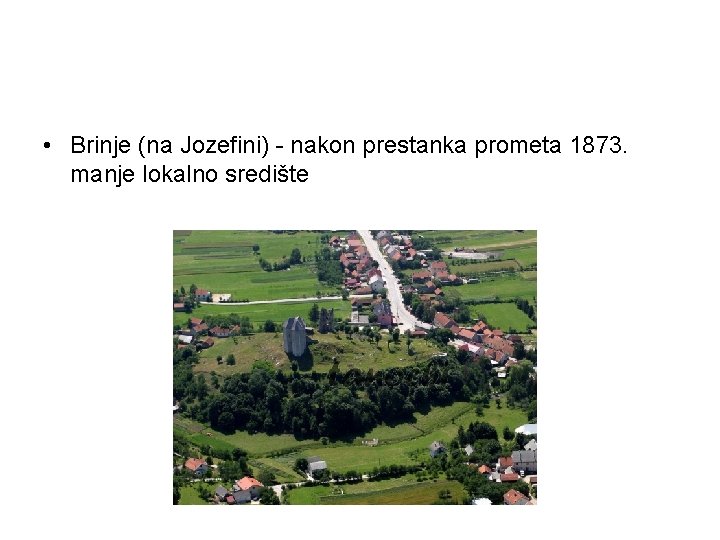 • Brinje (na Jozefini) - nakon prestanka prometa 1873. manje lokalno središte